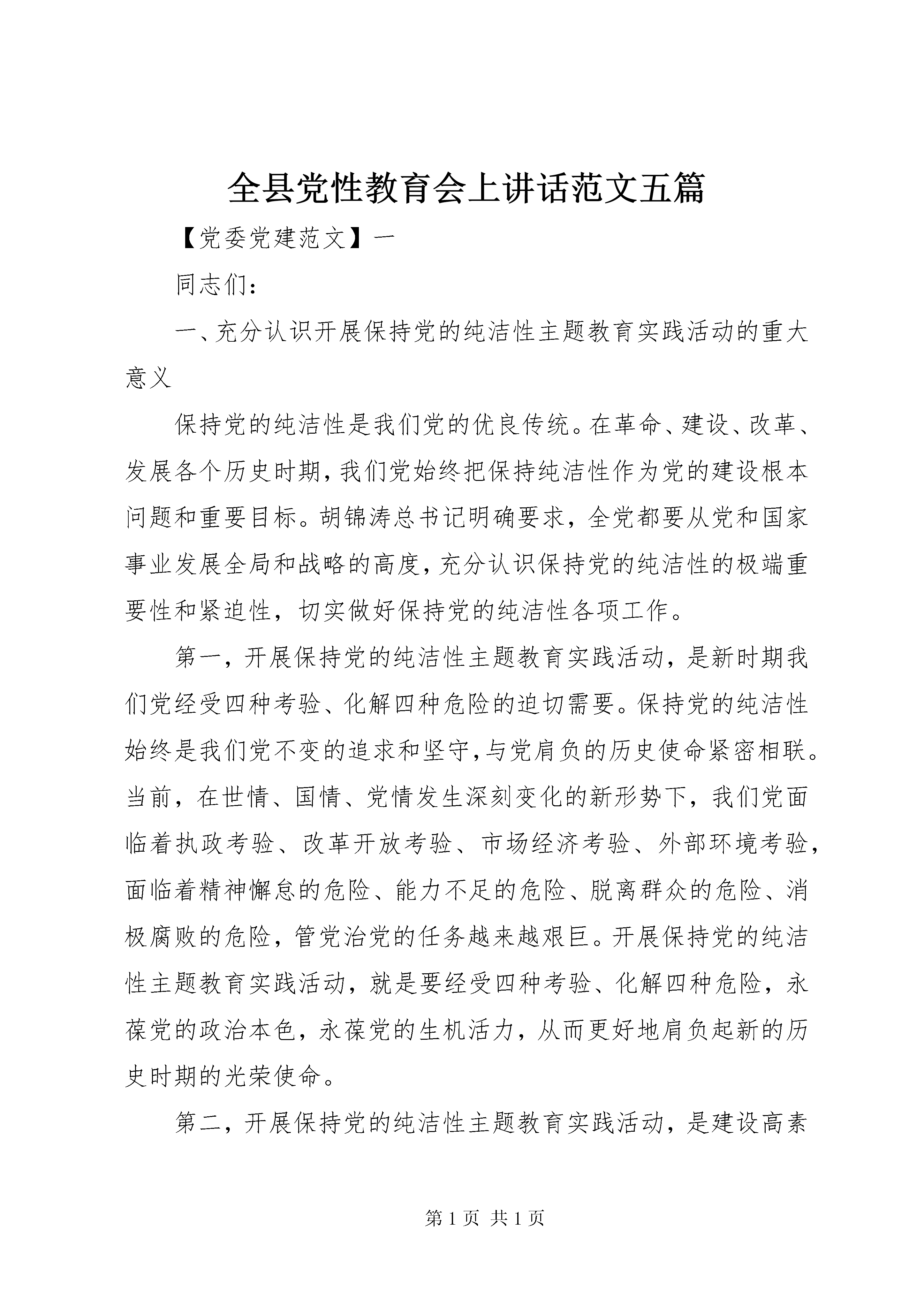 全县党性教育会上讲话范文五篇

【党委党建范文】一

同志们：

一、充分认识开展保持党的纯洁性主题教育实践活动的重大意义

保持党的纯洁性是我们党的优良传统。在革命、建设、改革、发展各个历史时期，我们党始终把保持纯洁性作为党的建设根本问题和重要目标。胡锦涛总书记明确要求，全党都要从党和国家事业发展全局和战略的高度，充分认识保持党的纯洁性的极端重要性和紧迫性，切实做好保持党的纯洁性各项工作。

第一，开展保持党的纯洁性主题教育实践活动，是新时期我们党经受四种考验、化解四种危险的迫切需要。保持党的纯洁性始终是我们党不变的追求和坚守，与党肩负的历史使命紧密相联。当前，在世情、国情、党情发生深刻变化的新形势下，我们党面临着执政考验、改革开放考验、市场经济考验、外部环境考验，面临着精神懈怠的危险、能力不足的危险、脱离群众的危险、消极腐败的危险，管党治党的任务越来越艰巨。开展保持党的纯洁性主题教育实践活动，就是要经受四种考验、化解四种危险，永葆党的政治本色，永葆党的生机活力，从而更好地肩负起新的历史时期的光荣使命。

第二，开展保持党的纯洁性主题教育实践活动，是建设高素

第 1 页 共 1 页